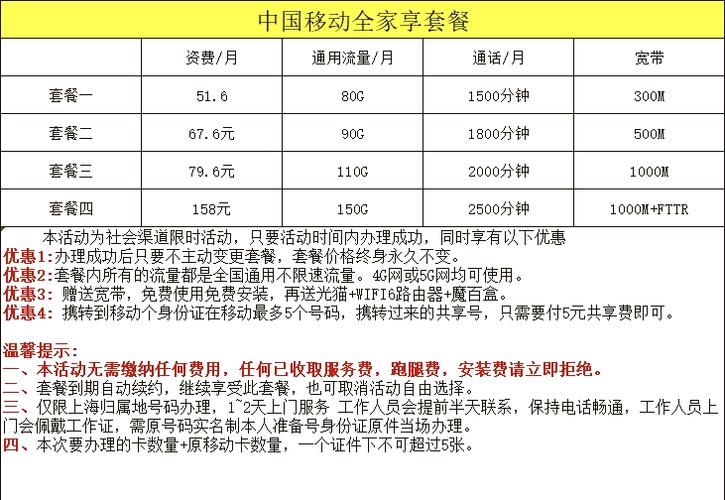 中国移动全家享套餐

|  | 资费/月 | 通用流量/月 | 通话/月 | 宽带 |
|---|---|---|---|---|
| 套餐一 | 51.6 | 80G | 1500分钟 | 300M |
| 套餐二 | 67.6元 | 90G | 1800分钟 | 500M |
| 套餐三 | 79.6元 | 110G | 2000分钟 | 1000M |
| 套餐四 | 158元 | 150G | 2500分钟 | 1000M+FTTR |

本活动为社会渠道限时活动，只要活动时间内办理成功，同时享有以下优惠
优惠1:办理成功后只要不主动变更套餐，套餐价格终身永久不变。
优惠2:套餐内所有的流量都是全国通用不限速流量。4G网或5G网均可使用。
优惠3: 赠送宽带，免费使用免费安装，再送光猫+WIFI6路由器+魔百盒。
优惠4: 携转到移动个身份证在移动最多5个号码，携转过来的共享号，只需要付5元共享费即可。

温馨提示:
一、本活动无需缴纳任何费用，任何已收取服务费，跑腿费，安装费请立即拒绝。
二、套餐到期自动续约，继续享受此套餐，也可取消活动自由选择。
三、仅限上海归属地号码办理，1~2天上门服务 工作人员会提前半天联系，保持电话畅通，工作人员上门会佩戴工作证，需原号码实名制本人准备号身份证原件当场办理。
四、本次要办理的卡数量+原移动卡数量，一个证件下不可超过5张。